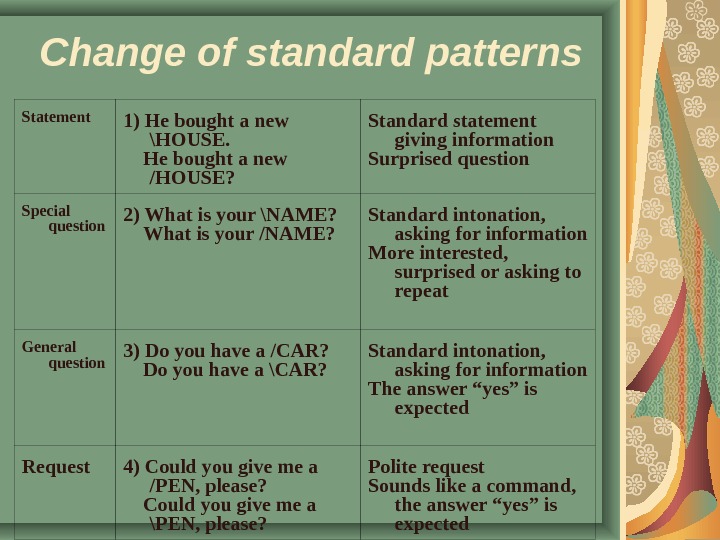 Change of standard patterns

| Statement | 1) He bought a new \HOUSE. He bought a new /HOUSE? | Standard statement giving information Surprised question |
|---|---|---|
| Special question | 2) What is your \NAME? What is your /NAME? | Standard intonation, asking for information More interested, surprised or asking to repeat |
| General question | 3) Do you have a /CAR? Do you have a \CAR? | Standard intonation, asking for information The answer "yes" is expected |
| Request | 4) Could you give me a /PEN, please? Could you give me a \PEN, please? | Polite request Sounds like a command, the answer "yes" is expected |